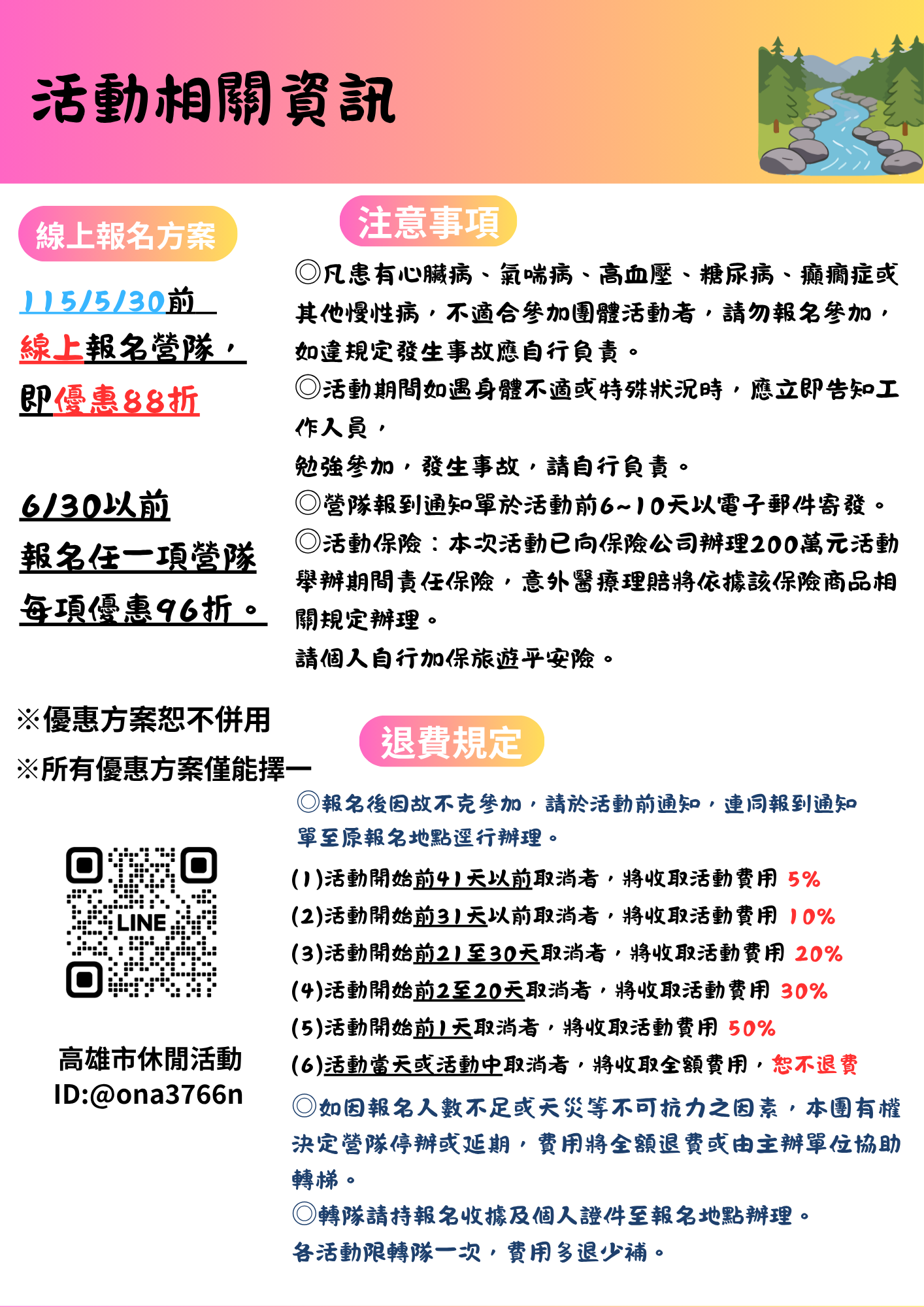 活動相關資訊

線上報名方案

115/5/30前
線上報名營隊，
即優惠88折

6/30以前
報名任一項營隊
每項優惠96折。

※優惠方案恕不併用
※所有優惠方案僅能擇一

LINE

高雄市休閒活動
ID:@ona3766n

注意事項

◎凡患有心臟病、氣喘病、高血壓、糖尿病、癲癇症或其他慢性病，不適合參加團體活動者，請勿報名參加，如違規定發生事故應自行負責。
◎活動期間如遇身體不適或特殊狀況時，應立即告知工作人員，
勉強參加，發生事故，請自行負責。
◎營隊報到通知單於活動前6~10天以電子郵件寄發。
◎活動保險：本次活動已向保險公司辦理200萬元活動舉辦期間責任保險，意外醫療理賠將依據該保險商品相關規定辦理。
請個人自行加保旅遊平安險。

退費規定

◎報名後因故不克參加，請於活動前通知，連同報到通知單至原報名地點逕行辦理。
(1)活動開始前41天以前取消者，將收取活動費用 5%
(2)活動開始前31天以前取消者，將收取活動費用 10%
(3)活動開始前21至30天取消者，將收取活動費用 20%
(4)活動開始前2至20天取消者，將收取活動費用 30%
(5)活動開始前1天取消者，將收取活動費用 50%
(6)活動當天或活動中取消者，將收取全額費用，恕不退費
◎如因報名人數不足或天災等不可抗力之因素，本團有權決定營隊停辦或延期，費用將全額退費或由主辦單位協助轉梯。
◎轉隊請持報名收據及個人證件至報名地點辦理。
各活動限轉隊一次，費用多退少補。